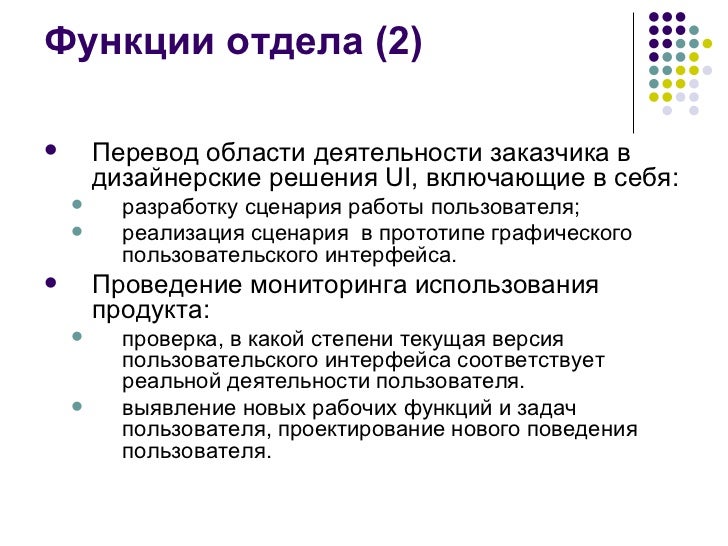 Функции отдела (2)

- Перевод области деятельности заказчика в дизайнерские решения UI, включающие в себя:
  - разработку сценария работы пользователя;
  - реализация сценария в прототипе графического пользовательского интерфейса.
- Проведение мониторинга использования продукта:
  - проверка, в какой степени текущая версия пользовательского интерфейса соответствует реальной деятельности пользователя.
  - выявление новых рабочих функций и задач пользователя, проектирование нового поведения пользователя.